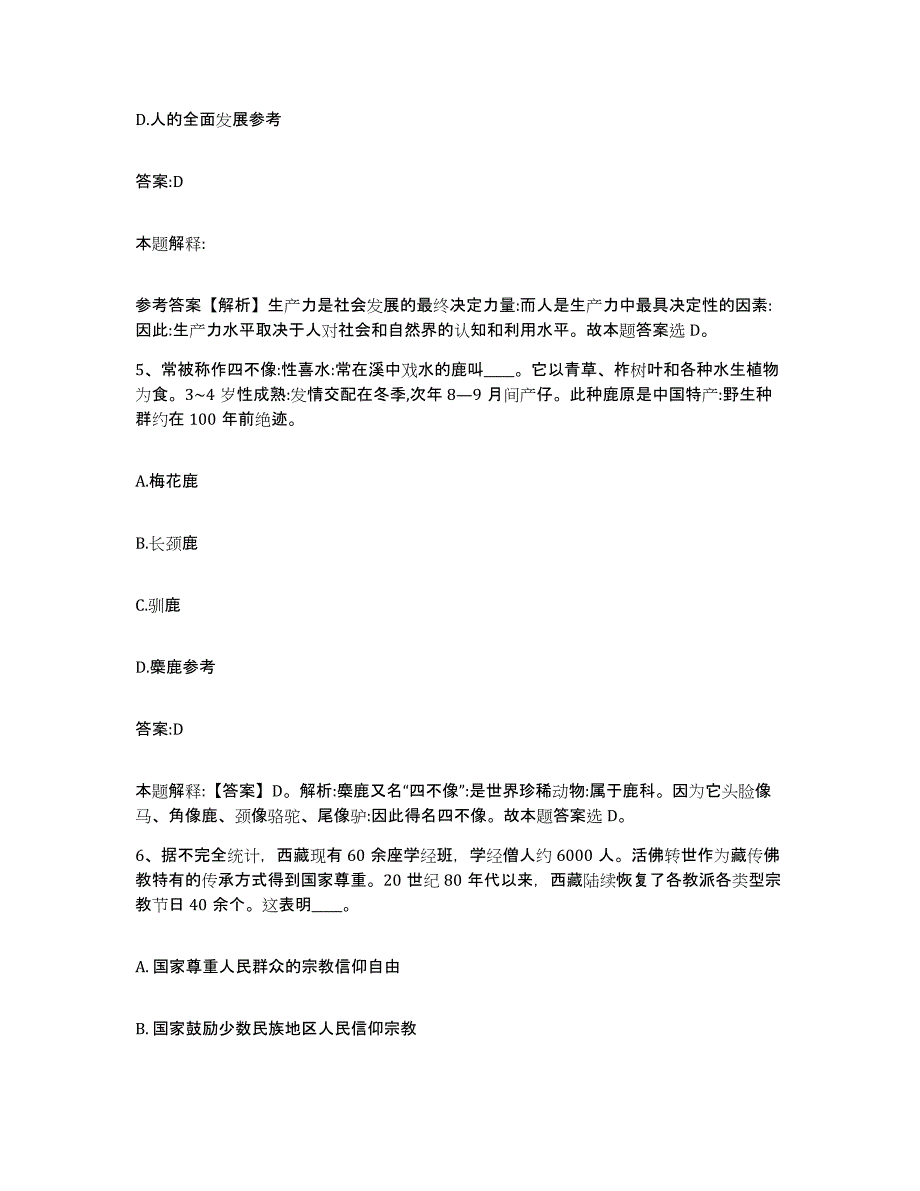 D.人的全面发展参考

答案:D

本题解释:

参考答案【解析】生产力是社会发展的最终决定力量:而人是生产力中最具决定性的因素:因此:生产力水平取决于人对社会和自然界的认知和利用水平。故本题答案选 D。

5、常被称作四不像:性喜水:常在溪中戏水的鹿叫____。它以青草、柞树叶和各种水生植物为食。3~4 岁性成熟:发情交配在冬季,次年 8—9 月间产仔。此种鹿原是中国特产:野生种群约在 100 年前绝迹。

A.梅花鹿

B.长颈鹿

C.驯鹿

D.麋鹿参考

答案:D

本题解释:【答案】D。解析:麋鹿又名“四不像”:是世界珍稀动物:属于鹿科。因为它头脸像马、角像鹿、颈像骆驼、尾像驴:因此得名四不像。故本题答案选 D。

6、据不完全统计，西藏现有 60 余座学经班，学经僧人约 6000 人。活佛转世作为藏传佛教特有的传承方式得到国家尊重。20 世纪 80 年代以来，西藏陆续恢复了各教派各类型宗教节日 40 余个。这表明____。

A. 国家尊重人民群众的宗教信仰自由

B. 国家鼓励少数民族地区人民信仰宗教